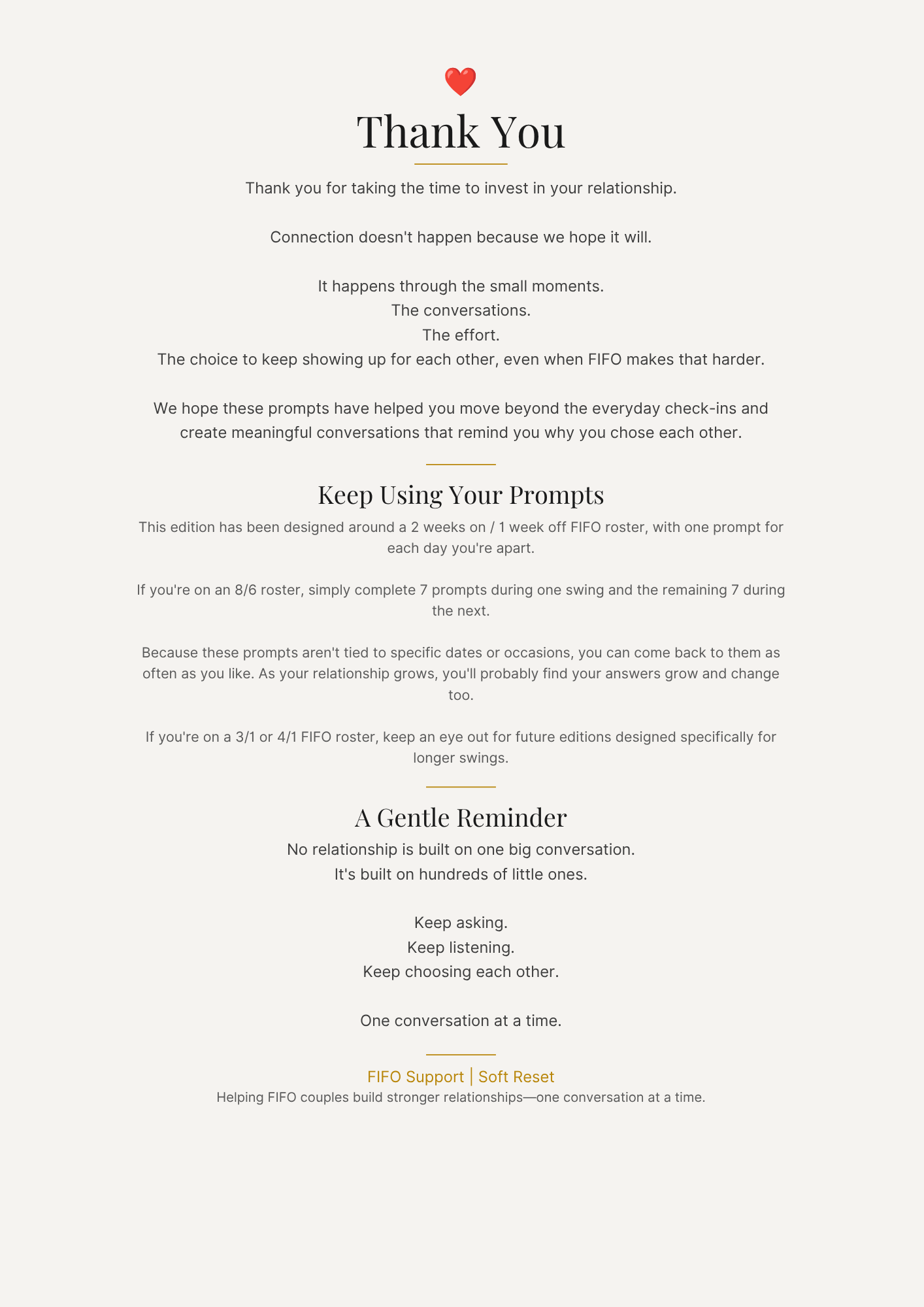 ❤️

Thank You

Thank you for taking the time to invest in your relationship.

Connection doesn't happen because we hope it will.

It happens through the small moments.
The conversations.
The effort.
The choice to keep showing up for each other, even when FIFO makes that harder.

We hope these prompts have helped you move beyond the everyday check-ins and create meaningful conversations that remind you why you chose each other.

Keep Using Your Prompts

This edition has been designed around a 2 weeks on / 1 week off FIFO roster, with one prompt for each day you're apart.

If you're on an 8/6 roster, simply complete 7 prompts during one swing and the remaining 7 during the next.

Because these prompts aren't tied to specific dates or occasions, you can come back to them as often as you like. As your relationship grows, you'll probably find your answers grow and change too.

If you're on a 3/1 or 4/1 FIFO roster, keep an eye out for future editions designed specifically for longer swings.

A Gentle Reminder

No relationship is built on one big conversation.
It's built on hundreds of little ones.

Keep asking.
Keep listening.
Keep choosing each other.

One conversation at a time.

FIFO Support | Soft Reset
Helping FIFO couples build stronger relationships—one conversation at a time.